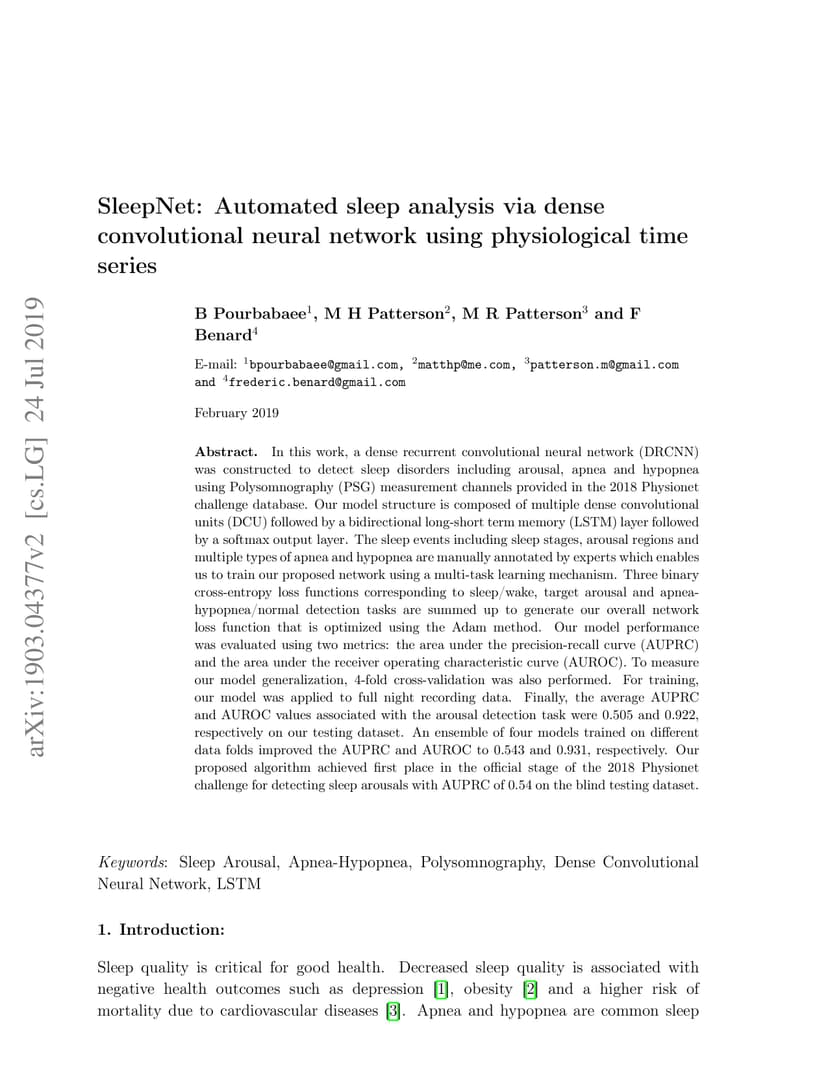 arXiv:1903.04377v2 [cs.LG] 24 Jul 2019

SleepNet: Automated sleep analysis via dense convolutional neural network using physiological time series

B Pourbabaee$^1$, M H Patterson$^2$, M R Patterson$^3$ and F Benard$^4$

E-mail: $^1$bpourbabaee@gmail.com, $^2$matthp@me.com, $^3$patterson.m@gmail.com and $^4$frederic.benard@gmail.com

February 2019

Abstract. In this work, a dense recurrent convolutional neural network (DRCNN) was constructed to detect sleep disorders including arousal, apnea and hypopnea using Polysomnography (PSG) measurement channels provided in the 2018 Physionet challenge database. Our model structure is composed of multiple dense convolutional units (DCU) followed by a bidirectional long-short term memory (LSTM) layer followed by a softmax output layer. The sleep events including sleep stages, arousal regions and multiple types of apnea and hypopnea are manually annotated by experts which enables us to train our proposed network using a multi-task learning mechanism. Three binary cross-entropy loss functions corresponding to sleep/wake, target arousal and apnea-hypopnea/normal detection tasks are summed up to generate our overall network loss function that is optimized using the Adam method. Our model performance was evaluated using two metrics: the area under the precision-recall curve (AUPRC) and the area under the receiver operating characteristic curve (AUROC). To measure our model generalization, 4-fold cross-validation was also performed. For training, our model was applied to full night recording data. Finally, the average AUPRC and AUROC values associated with the arousal detection task were 0.505 and 0.922, respectively on our testing dataset. An ensemble of four models trained on different data folds improved the AUPRC and AUROC to 0.543 and 0.931, respectively. Our proposed algorithm achieved first place in the official stage of the 2018 Physionet challenge for detecting sleep arousals with AUPRC of 0.54 on the blind testing dataset.

Keywords: Sleep Arousal, Apnea-Hypopnea, Polysomnography, Dense Convolutional Neural Network, LSTM

1. Introduction:

Sleep quality is critical for good health. Decreased sleep quality is associated with negative health outcomes such as depression [1], obesity [2] and a higher risk of mortality due to cardiovascular diseases [3]. Apnea and hypopnea are common sleep